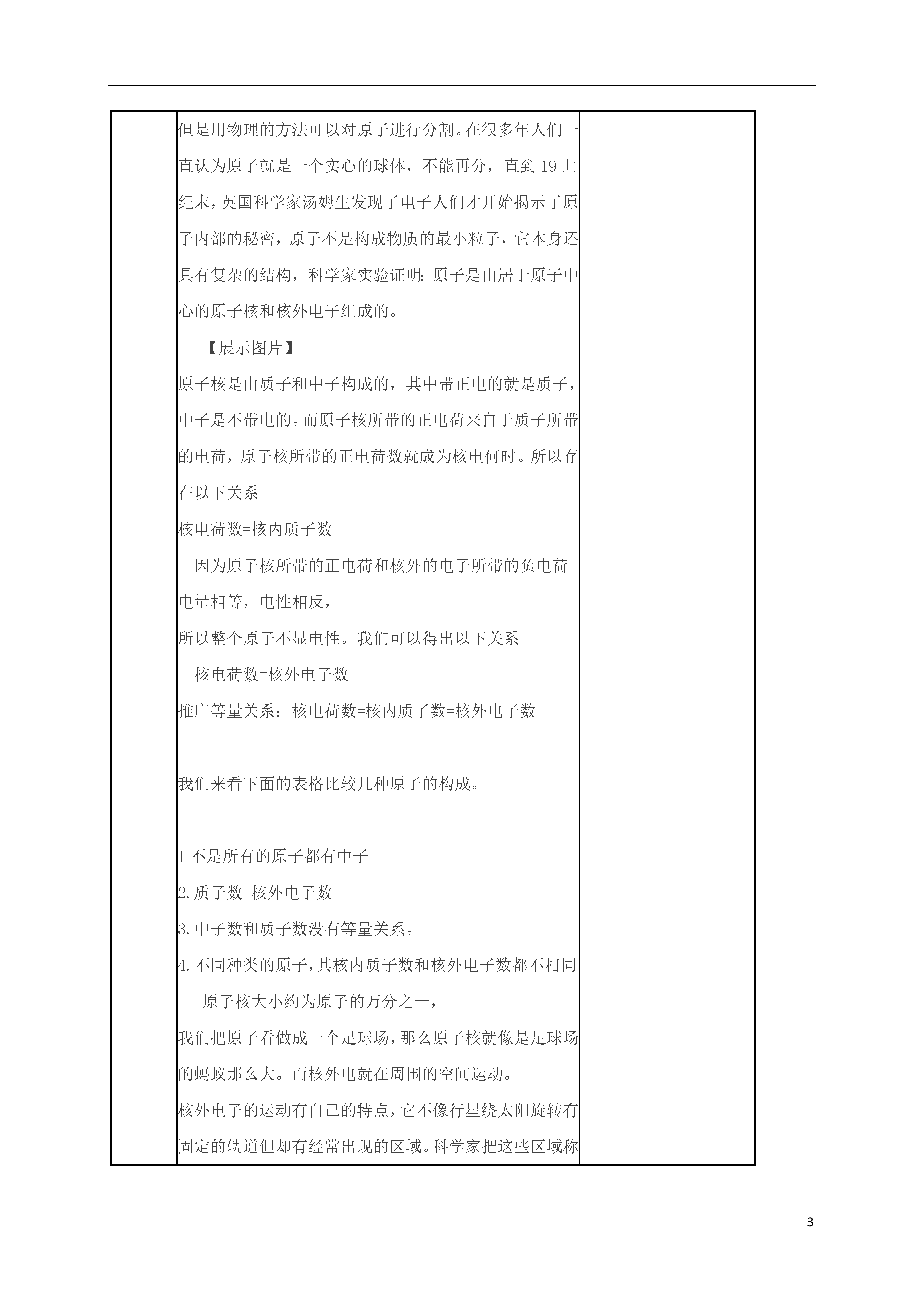 但是用物理的方法可以对原子进行分割。在很多年人们一直认为原子就是一个实心的球体，不能再分，直到19世纪末，英国科学家汤姆生发现了电子人们才开始揭示了原子内部的秘密，原子不是构成物质的最小粒子，它本身还具有复杂的结构，科学家实验证明：原子是由居于原子中心的原子核和核外电子组成的。

【展示图片】

原子核是由质子和中子构成的，其中带正电的就是质子，中子是不带电的。而原子核所带的正电荷来自于质子所带的电荷，原子核所带的正电荷数就成为核电何时。所以存在以下关系

核电荷数=核内质子数

因为原子核所带的正电荷和核外的电子所带的负电荷电量相等，电性相反，

所以整个原子不显电性。我们可以得出以下关系

核电荷数=核外电子数

推广等量关系：核电荷数=核内质子数=核外电子数

我们来看下面的表格比较几种原子的构成。

1 不是所有的原子都有中子

2.质子数=核外电子数

3.中子数和质子数没有等量关系。

4.不同种类的原子，其核内质子数和核外电子数都不相同

原子核大小约为原子的万分之一，

我们把原子看做成一个足球场，那么原子核就像是足球场的蚂蚁那么大。而核外电就在周围的空间运动。

核外电子的运动有自己的特点，它不像行星绕太阳旋转有固定的轨道但却有经常出现的区域。科学家把这些区域称

3